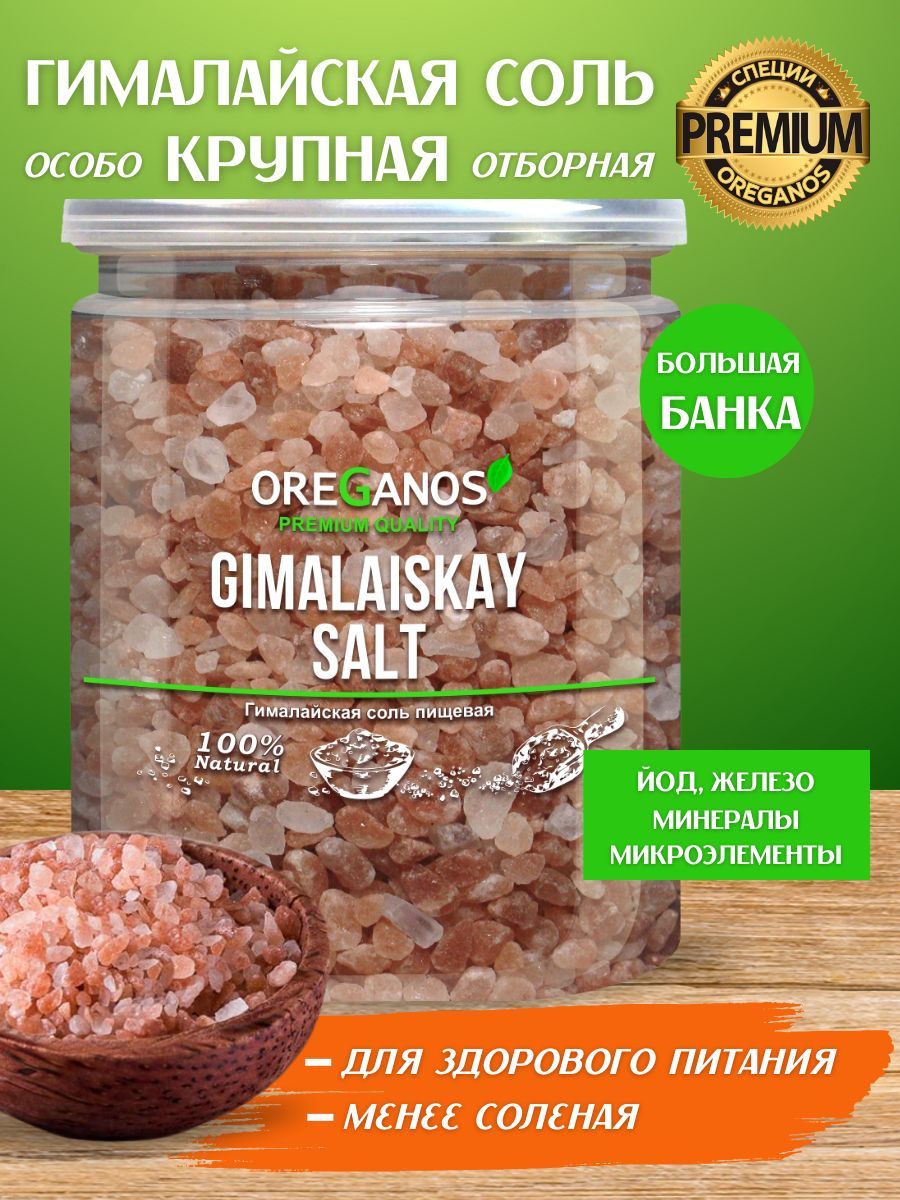 ГИМАЛАЙСКАЯ СОЛЬ

ОСОБО КРУПНАЯ ОТБОРНАЯ

СПЕЦИИ
PREMIUM
OREGANOS

БОЛЬШАЯ БАНКА

OREGANOS
PREMIUM QUALITY

GIMALAISKAY SALT

Гималайская соль пищевая

100% Natural

ЙОД, ЖЕЛЕЗО
МИНЕРАЛЫ
МИКРОЭЛЕМЕНТЫ

– ДЛЯ ЗДОРОВОГО ПИТАНИЯ
– МЕНЕЕ СОЛЕНАЯ